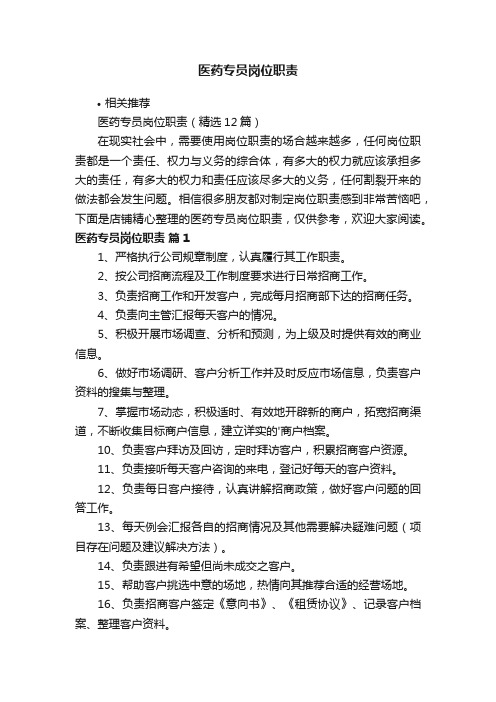 医药专员岗位职责

• 相关推荐

医药专员岗位职责（精选12篇）

在现实社会中，需要使用岗位职责的场合越来越多，任何岗位职责都是一个责任、权力与义务的综合体，有多大的权力就应该承担多大的责任，有多大的权力和责任应该尽多大的义务，任何割裂开来的做法都会发生问题。相信很多朋友都对制定岗位职责感到非常苦恼吧，下面是店铺精心整理的医药专员岗位职责，仅供参考，欢迎大家阅读。

医药专员岗位职责 篇1

1、严格执行公司规章制度，认真履行其工作职责。

2、按公司招商流程及工作制度要求进行日常招商工作。

3、负责招商工作和开发客户，完成每月招商部下达的招商任务。

4、负责向主管汇报每天客户的情况。

5、积极开展市场调查、分析和预测，为上级及时提供有效的商业信息。

6、做好市场调研、客户分析工作并及时反应市场信息，负责客户资料的搜集与整理。

7、掌握市场动态，积极适时、有效地开辟新的商户，拓宽招商渠道，不断收集目标商户信息，建立详实的'商户档案。

10、负责客户拜访及回访，定时拜访客户，积累招商客户资源。

11、负责接听每天客户咨询的来电，登记好每天的客户资料。

12、负责每日客户接待，认真讲解招商政策，做好客户问题的回答工作。

13、每天例会汇报各自的招商情况及其他需要解决疑难问题（项目存在问题及建议解决方法）。

14、负责跟进有希望但尚未成交之客户。

15、帮助客户挑选中意的场地，热情向其推荐合适的经营场地。

16、负责招商客户签定《意向书》、《租赁协议》、记录客户档案、整理客户资料。